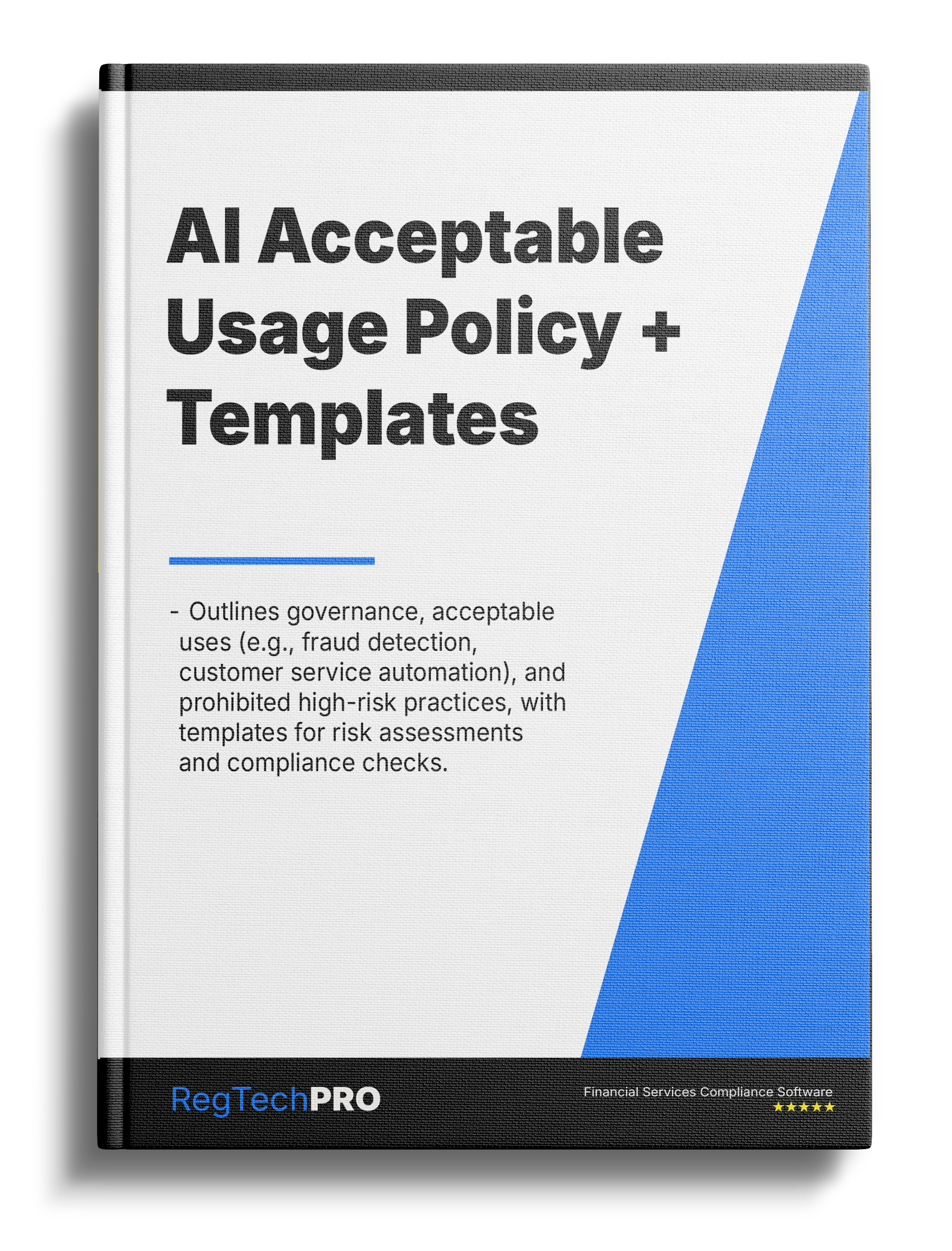 AI Acceptable Usage Policy + Templates

- Outlines governance, acceptable uses (e.g., fraud detection, customer service automation), and prohibited high-risk practices, with templates for risk assessments and compliance checks.

RegTechPRO

Financial Services Compliance Software
★★★★★